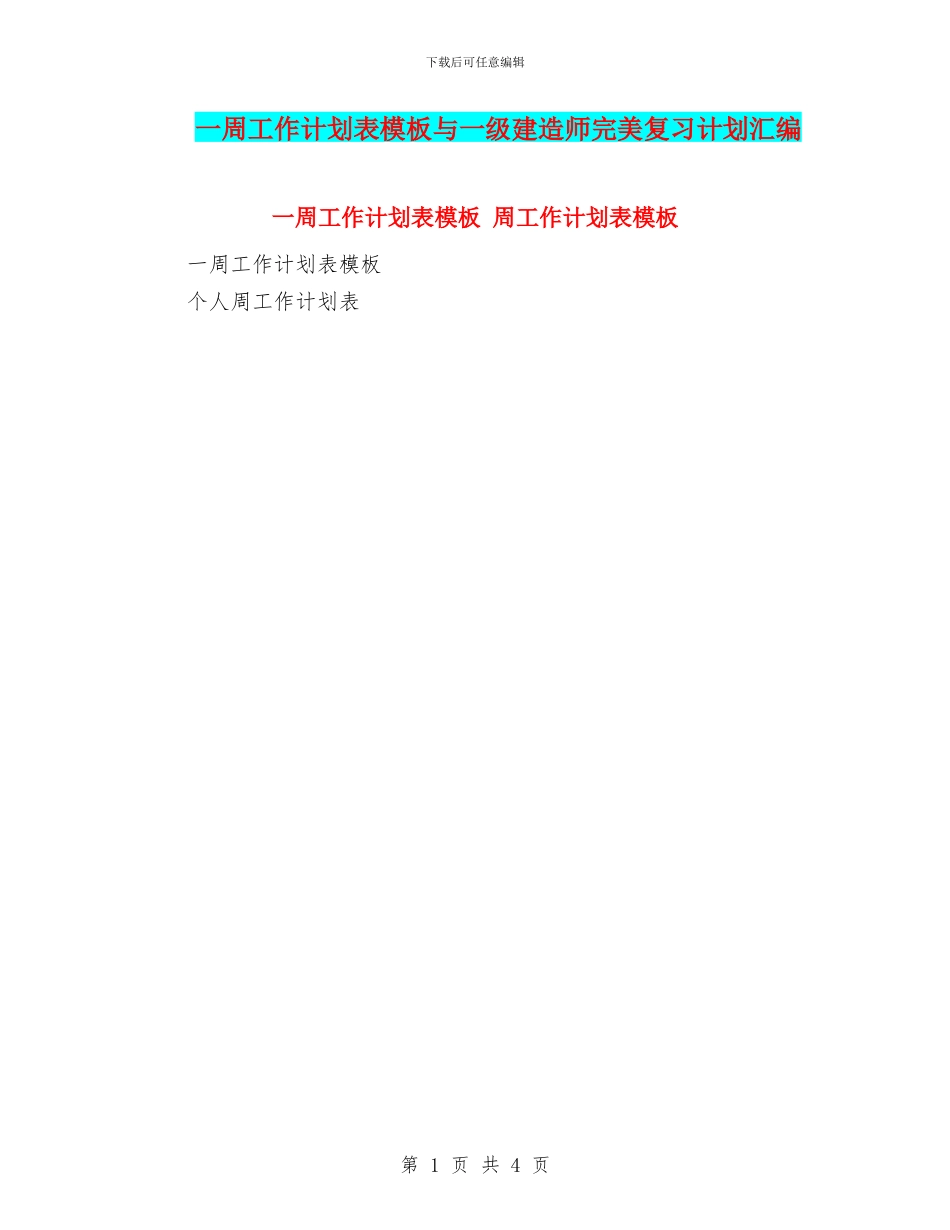 下载后可任意编辑

一周工作计划表模板与一级建造师完美复习计划汇编

一周工作计划表模板 周工作计划表模板

一周工作计划表模板

个人周工作计划表

第 1 页 共 4 页